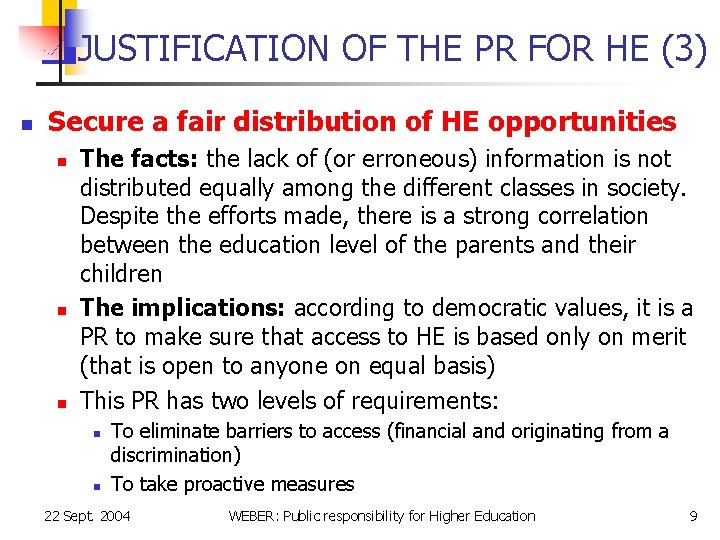 JUSTIFICATION OF THE PR FOR HE (3)

Secure a fair distribution of HE opportunities

The facts: the lack of (or erroneous) information is not distributed equally among the different classes in society. Despite the efforts made, there is a strong correlation between the education level of the parents and their children

The implications: according to democratic values, it is a PR to make sure that access to HE is based only on merit (that is open to anyone on equal basis)

This PR has two levels of requirements:

To eliminate barriers to access (financial and originating from a discrimination)

To take proactive measures

22 Sept. 2004

WEBER: Public responsibility for Higher Education

9